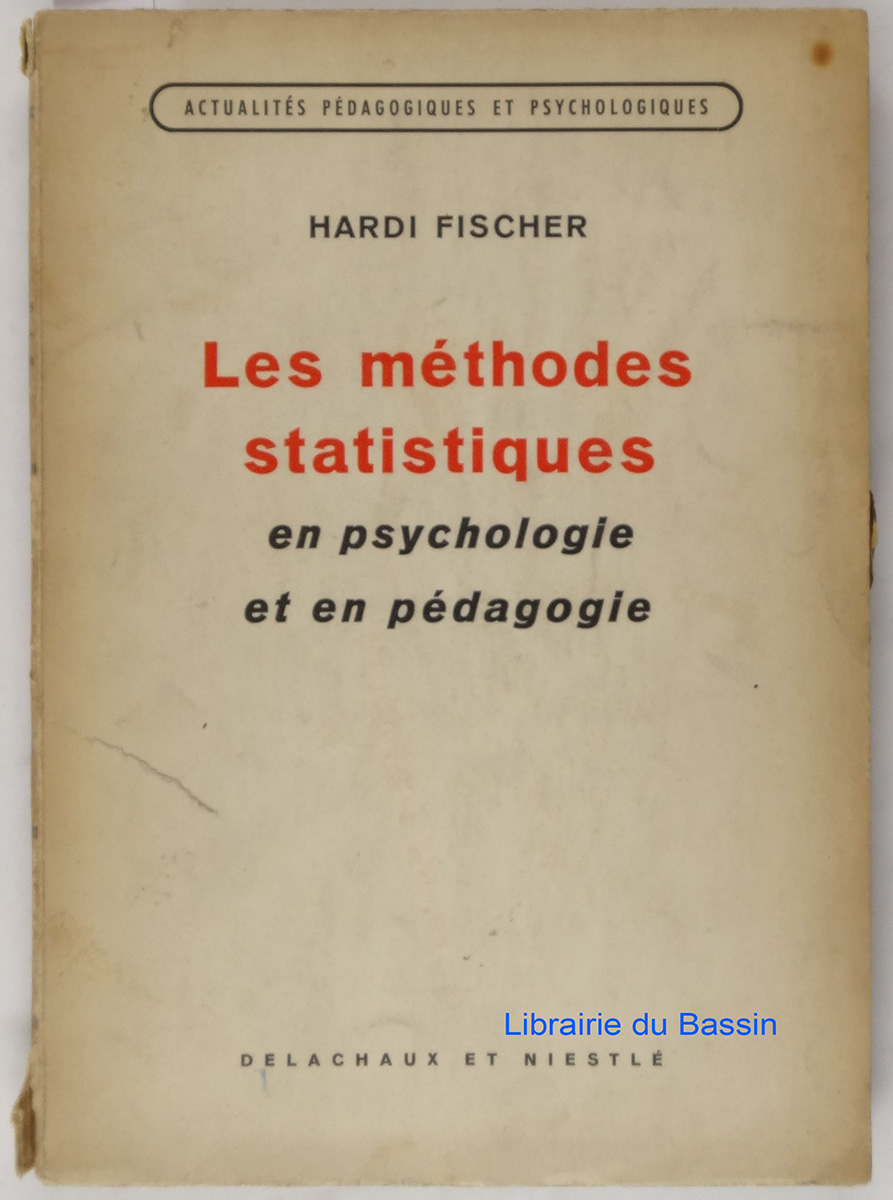 ACTUALITÉS PÉDAGOGIQUES ET PSYCHOLOGIQUES

HARDI FISCHER

Les méthodes statistiques

en psychologie

et en pédagogie

DELACHAUX ET NIESTLÉ

Librairie du Bassin